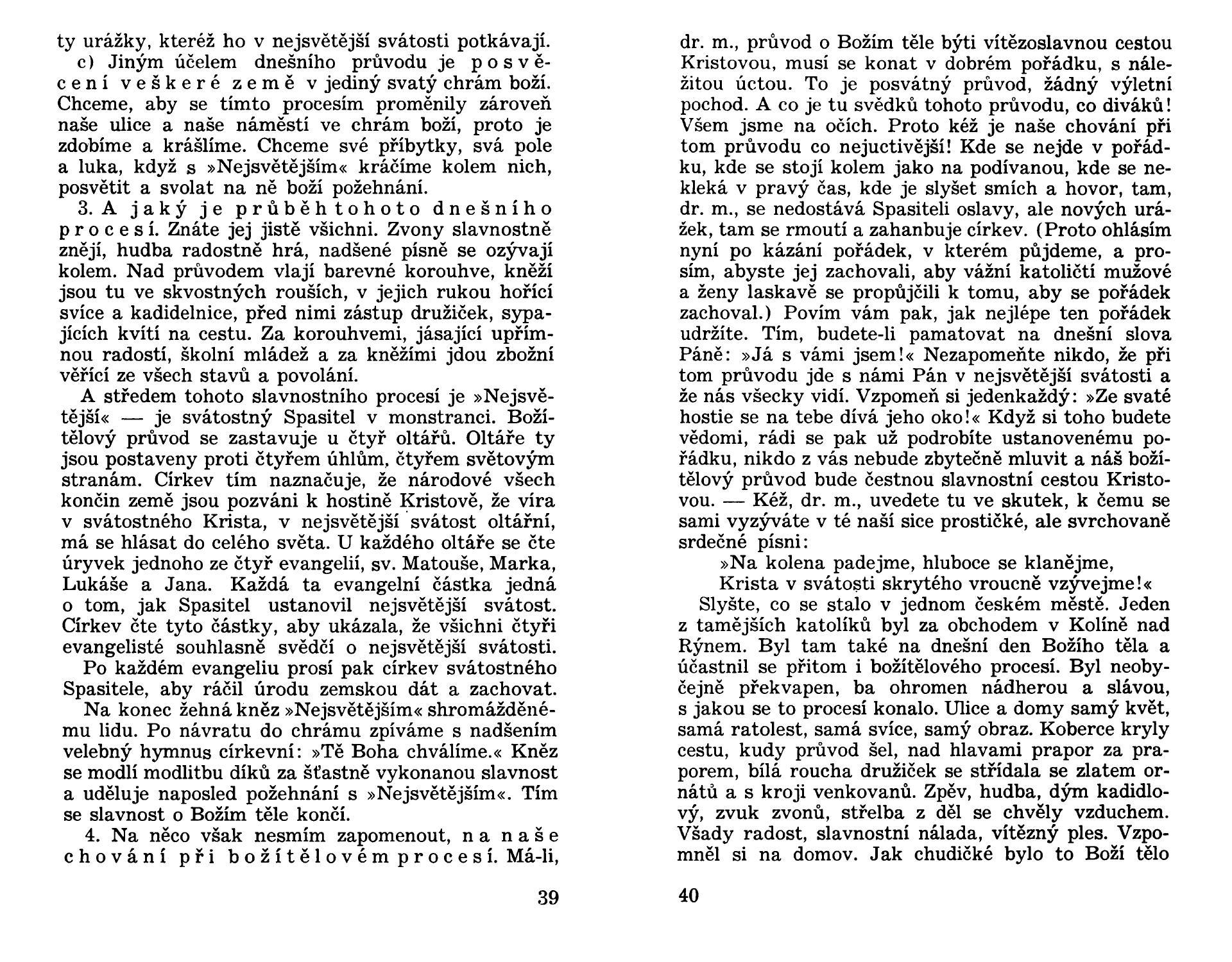 ty urážky, kteréž ho v nejsvětější svátosti potkávají.

c) Jiným účelem dnešního průvodu je posvěcení veškeré země v jediný svatý chrám boží. Chceme, aby se tímto procesím proměnily zároveň naše ulice a naše náměstí ve chrám boží, proto je zdobíme a krášlíme. Chceme své příbytky, svá pole a luka, když s »Nejsvětějším« kráčíme kolem nich, posvětit a svolat na ně boží požehnání.

3. A jaký je průběh tohoto dnešního procesí. Znáte jej jistě všichni. Zvony slavnostně znějí, hudba radostně hrá, nadšené písně se ozývají kolem. Nad průvodem vlají barevné korouhve, kněží jsou tu ve skvostných rouších, v jejich rukou hořící svíce a kadidelnice, před nimi zástup družiček, sypajících kvítí na cestu. Za korouhvemi, jásající upřímnou radostí, školní mládež a za kněžími jdou zbožní věřící ze všech stavů a povolání.

A středem tohoto slavnostního procesí je »Nejsvětější« — je svátostný Spasitel v monstranci. Božítělový průvod se zastavuje u čtyř oltářů. Oltáře ty jsou postaveny proti čtyřem úhlům, čtyřem světovým stranám. Církev tím naznačuje, že národové všech končin země jsou pozváni k hostině Kristově, že víra v svátostného Krista, v nejsvětější svátost oltářní, má se hlásat do celého světa. U každého oltáře se čte úryvek jednoho ze čtyř evangelií, sv. Matouše, Marka, Lukáše a Jana. Každá ta evangelní částka jedná o tom, jak Spasitel ustanovil nejsvětější svátost. Církev čte tyto částky, aby ukázala, že všichni čtyři evangelisté souhlasně svědčí o nejsvětější svátosti.

Po každém evangeliu prosí pak církev svátostného Spasitele, aby ráčil úrodu zemskou dát a zachovat.

Na konec žehná kněz »Nejsvětějším« shromážděnému lidu. Po návratu do chrámu zpíváme s nadšením velebný hymnus církevní: »Tě Boha chválíme.« Kněz se modlí modlitbu díků za šťastně vykonanou slavnost a uděluje naposled požehnání s »Nejsvětějším«. Tím se slavnost o Božím těle končí.

4. Na něco však nesmím zapomenout, na naše chování při božítělovém procesí. Má-li,

39

dr. m., průvod o Božím těle býti vítězoslavnou cestou Kristovou, musí se konat v dobrém pořádku, s náležitou úctou. To je posvátný průvod, žádný výletní pochod. A co je tu svědků tohoto průvodu, co diváků! Všem jsme na očích. Proto kéž je naše chování při tom průvodu co nejuctivější! Kde se nejde v pořádku, kde se stojí kolem jako na podívanou, kde se nekleká v pravý čas, kde je slyšet smích a hovor, tam, dr. m., se nedostává Spasiteli oslavy, ale nových urážek, tam se rmoutí a zahanbuje církev. (Proto ohlásím nyní po kázání pořádek, v kterém půjdeme, a prosím, abyste jej zachovali, aby vážní katoličtí mužové a ženy laskavě se propůjčili k tomu, aby se pořádek zachoval.) Povím vám pak, jak nejlépe ten pořádek udržíte. Tím, budete-li pamatovat na dnešní slova Páně: »Já s vámi jsem!« Nezapomeňte nikdo, že při tom průvodu jde s námi Pán v nejsvětější svátosti a že nás všecky vidí. Vzpomeň si jedenkaždý: »Ze svaté hostie se na tebe dívá jeho oko!« Když si toho budete vědomi, rádi se pak už podrobíte ustanovenému pořádku, nikdo z vás nebude zbytečně mluvit a náš božítělový průvod bude čestnou slavnostní cestou Kristovou. — Kéž, dr. m., uvedete tu ve skutek, k čemu se sami vyzýváte v té naší sice prostičké, ale svrchovaně srdečné písni:

»Na kolena padejme, hluboce se klanějme,
Krista v svátosti skrytého vroucně vzývejme!«

Slyšte, co se stalo v jednom českém městě. Jeden z tamějších katolíků byl za obchodem v Kolíně nad Rýnem. Byl tam také na dnešní den Božího těla a účastnil se přitom i božítělového procesí. Byl neobyčejně překvapen, ba ohromen nádherou a slávou, s jakou se to procesí konalo. Ulice a domy samý květ, samá ratolest, samá svíce, samý obraz. Koberce kryly cestu, kudy průvod šel, nad hlavami prapor za praporem, bílá roucha družiček se střídala se zlatem ornátů a s kroji venkovanů. Zpěv, hudba, dým kadidlový, zvuk zvonů, střelba z děl se chvěly vzduchem. Všady radost, slavnostní nálada, vítězný ples. Vzpomněl si na domov. Jak chudičké bylo to Boží tělo

40